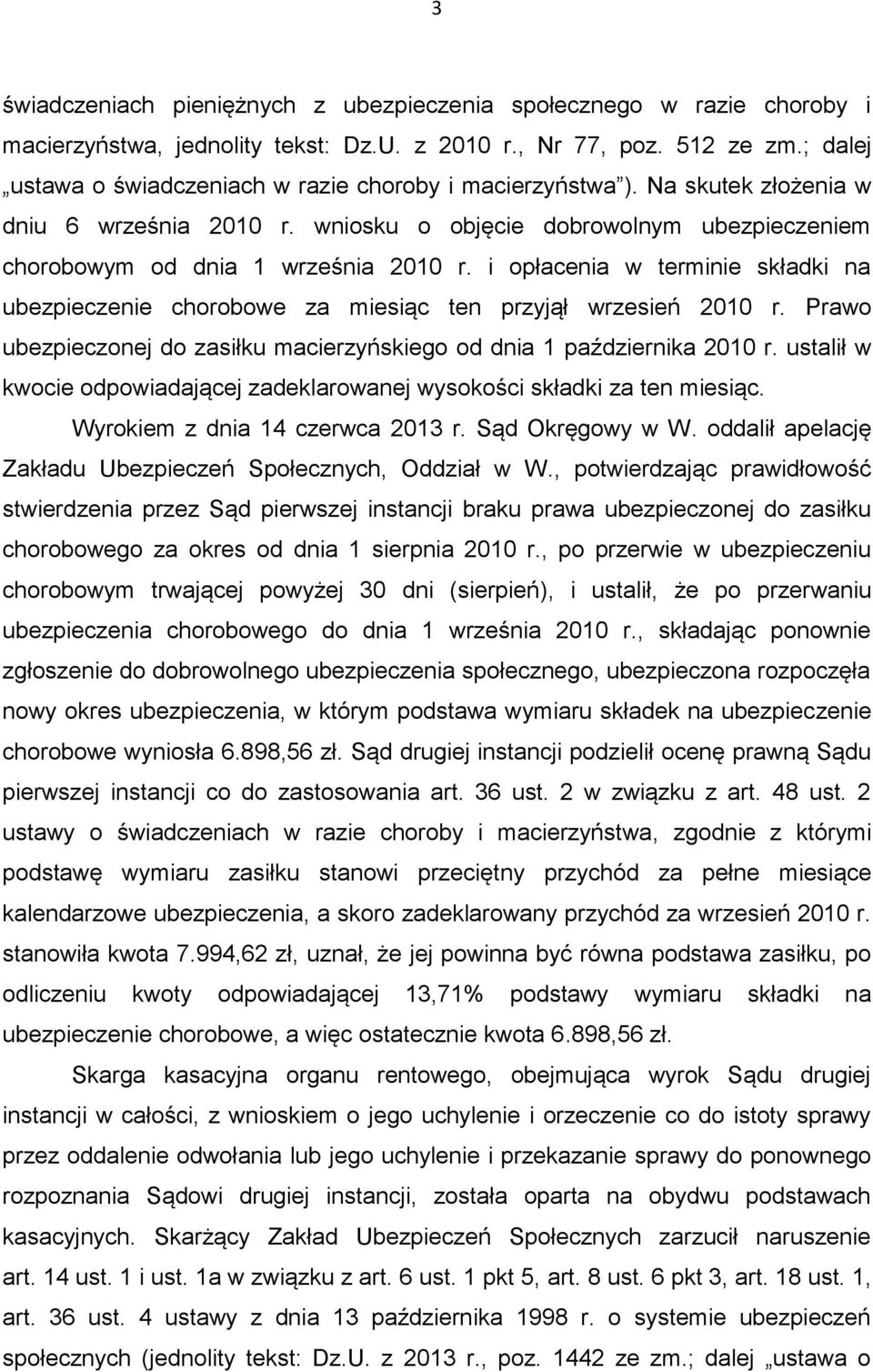 3

świadczeniach pieniężnych z ubezpieczenia społecznego w razie choroby i macierzyństwa, jednolity tekst: Dz.U. z 2010 r., Nr 77, poz. 512 ze zm.; dalej „ustawa o świadczeniach w razie choroby i macierzyństwa"). Na skutek złożenia w dniu 6 września 2010 r. wniosku o objęcie dobrowolnym ubezpieczeniem chorobowym od dnia 1 września 2010 r. i opłacenia w terminie składki na ubezpieczenie chorobowe za miesiąc ten przyjął wrzesień 2010 r. Prawo ubezpieczonej do zasiłku macierzyńskiego od dnia 1 października 2010 r. ustalił w kwocie odpowiadającej zadeklarowanej wysokości składki za ten miesiąc.

Wyrokiem z dnia 14 czerwca 2013 r. Sąd Okręgowy w W. oddalił apelację Zakładu Ubezpieczeń Społecznych, Oddział w W., potwierdzając prawidłowość stwierdzenia przez Sąd pierwszej instancji braku prawa ubezpieczonej do zasiłku chorobowego za okres od dnia 1 sierpnia 2010 r., po przerwie w ubezpieczeniu chorobowym trwającej powyżej 30 dni (sierpień), i ustalił, że po przerwaniu ubezpieczenia chorobowego do dnia 1 września 2010 r., składając ponownie zgłoszenie do dobrowolnego ubezpieczenia społecznego, ubezpieczona rozpoczęła nowy okres ubezpieczenia, w którym podstawa wymiaru składek na ubezpieczenie chorobowe wyniosła 6.898,56 zł. Sąd drugiej instancji podzielił ocenę prawną Sądu pierwszej instancji co do zastosowania art. 36 ust. 2 w związku z art. 48 ust. 2 ustawy o świadczeniach w razie choroby i macierzyństwa, zgodnie z którymi podstawę wymiaru zasiłku stanowi przeciętny przychód za pełne miesiące kalendarzowe ubezpieczenia, a skoro zadeklarowany przychód za wrzesień 2010 r. stanowiła kwota 7.994,62 zł, uznał, że jej powinna być równa podstawa zasiłku, po odliczeniu kwoty odpowiadającej 13,71% podstawy wymiaru składki na ubezpieczenie chorobowe, a więc ostatecznie kwota 6.898,56 zł.

Skarga kasacyjna organu rentowego, obejmująca wyrok Sądu drugiej instancji w całości, z wnioskiem o jego uchylenie i orzeczenie co do istoty sprawy przez oddalenie odwołania lub jego uchylenie i przekazanie sprawy do ponownego rozpoznania Sądowi drugiej instancji, została oparta na obydwu podstawach kasacyjnych. Skarżący Zakład Ubezpieczeń Społecznych zarzucił naruszenie art. 14 ust. 1 i ust. 1a w związku z art. 6 ust. 1 pkt 5, art. 8 ust. 6 pkt 3, art. 18 ust. 1, art. 36 ust. 4 ustawy z dnia 13 października 1998 r. o systemie ubezpieczeń społecznych (jednolity tekst: Dz.U. z 2013 r., poz. 1442 ze zm.; dalej „ustawa o